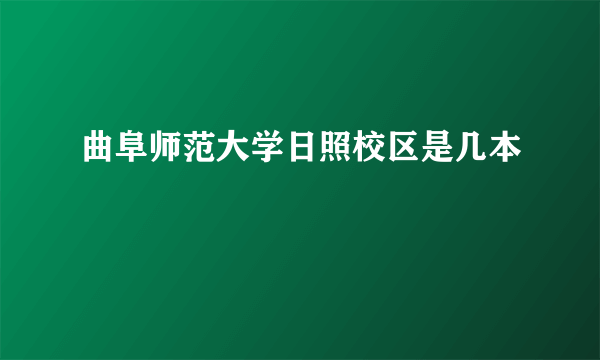 曲阜师范大学日照校区是几本